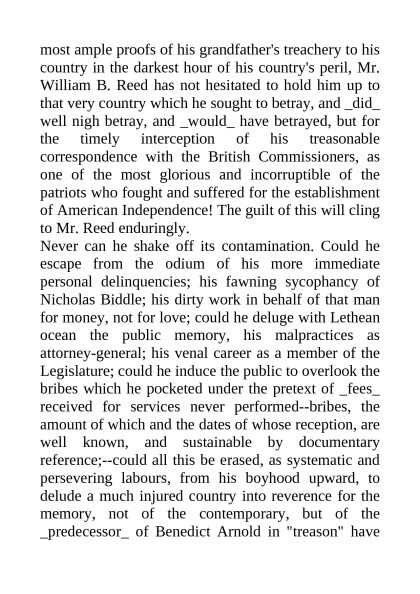 most ample proofs of his grandfather's treachery to his country in the darkest hour of his country's peril, Mr. William B. Reed has not hesitated to hold him up to that very country which he sought to betray, and _did_ well nigh betray, and _would_ have betrayed, but for the timely interception of his treasonable correspondence with the British Commissioners, as one of the most glorious and incorruptible of the patriots who fought and suffered for the establishment of American Independence! The guilt of this will cling to Mr. Reed enduringly.
Never can he shake off its contamination. Could he escape from the odium of his more immediate personal delinquencies; his fawning sycophancy of Nicholas Biddle; his dirty work in behalf of that man for money, not for love; could he deluge with Lethean ocean the public memory, his malpractices as attorney-general; his venal career as a member of the Legislature; could he induce the public to overlook the bribes which he pocketed under the pretext of _fees_ received for services never performed--bribes, the amount of which and the dates of whose reception, are well known, and sustainable by documentary reference;--could all this be erased, as systematic and persevering labours, from his boyhood upward, to delude a much injured country into reverence for the memory, not of the contemporary, but of the _predecessor_ of Benedict Arnold in "treason" have